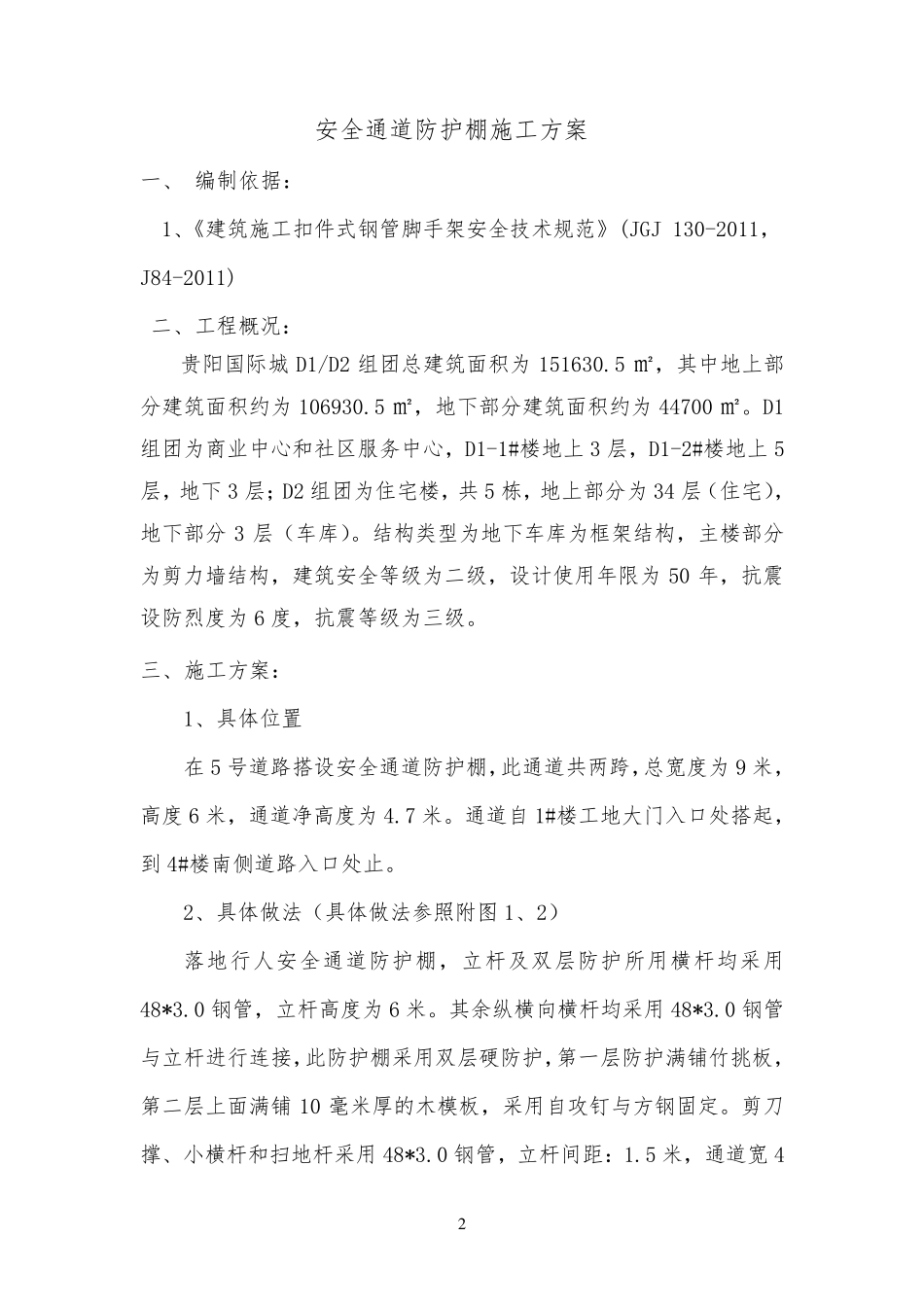 安全通道防护棚施工方案

一、 编制依据：

1、《建筑施工扣件式钢管脚手架安全技术规范》(JGJ 130-2011，J84-2011)

二、工程概况：

贵阳国际城 D1/D2 组团总建筑面积为 151630.5 ㎡，其中地上部分建筑面积约为 106930.5 ㎡，地下部分建筑面积约为 44700 ㎡。D1 组团为商业中心和社区服务中心，D1-1#楼地上 3 层，D1-2#楼地上 5 层，地下 3 层；D2 组团为住宅楼，共 5 栋，地上部分为 34 层（住宅），地下部分 3 层（车库）。结构类型为地下车库为框架结构，主楼部分为剪力墙结构，建筑安全等级为二级，设计使用年限为 50 年，抗震设防烈度为 6 度，抗震等级为三级。

三、施工方案：

1、具体位置

在 5 号道路搭设安全通道防护棚，此通道共两跨，总宽度为 9 米，高度 6 米，通道净高度为 4.7 米。通道自 1#楼工地大门入口处搭起，到 4#楼南侧道路入口处止。

2、具体做法（具体做法参照附图 1、2）

落地行人安全通道防护棚，立杆及双层防护所用横杆均采用 48*3.0 钢管，立杆高度为 6 米。其余纵横向横杆均采用 48*3.0 钢管与立杆进行连接，此防护棚采用双层硬防护，第一层防护满铺竹挑板，第二层上面满铺 10 毫米厚的木模板，采用自攻钉与方钢固定。剪刀撑、小横杆和扫地杆采用 48*3.0 钢管，立杆间距：1.5 米，通道宽 4

2